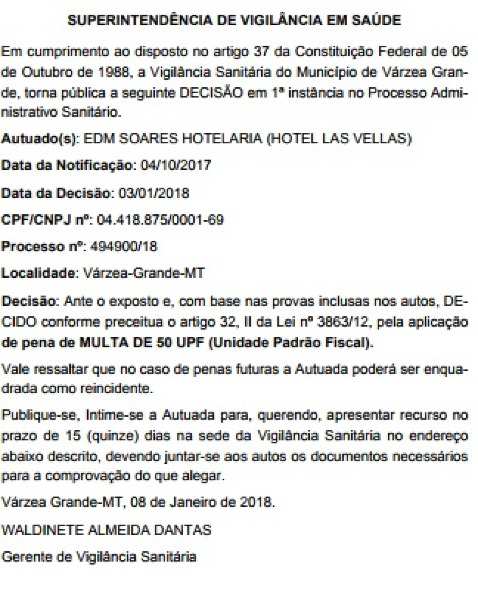 SUPERINTENDÊNCIA DE VIGILÂNCIA EM SAÚDE

Em cumprimento ao disposto no artigo 37 da Constituição Federal de 05 de Outubro de 1988, a Vigilância Sanitária do Município de Várzea Grande, torna pública a seguinte DECISÃO em 1ª instância no Processo Administrativo Sanitário.

Autuado(s): EDM SOARES HOTELARIA (HOTEL LAS VELLAS)

Data da Notificação: 04/10/2017

Data da Decisão: 03/01/2018

CPF/CNPJ nº: 04.418.875/0001-69

Processo nº: 494900/18

Localidade: Várzea-Grande-MT

Decisão: Ante o exposto e, com base nas provas inclusas nos autos, DECIDO conforme preceitua o artigo 32, II da Lei nº 3863/12, pela aplicação de pena de MULTA DE 50 UPF (Unidade Padrão Fiscal).

Vale ressaltar que no caso de penas futuras a Autuada poderá ser enquadrada como reincidente.

Publique-se, Intime-se a Autuada para, querendo, apresentar recurso no prazo de 15 (quinze) dias na sede da Vigilância Sanitária no endereço abaixo descrito, devendo juntar-se aos autos os documentos necessários para a comprovação do que alegar.

Várzea Grande-MT, 08 de Janeiro de 2018.

WALDINETE ALMEIDA DANTAS

Gerente de Vigilância Sanitária